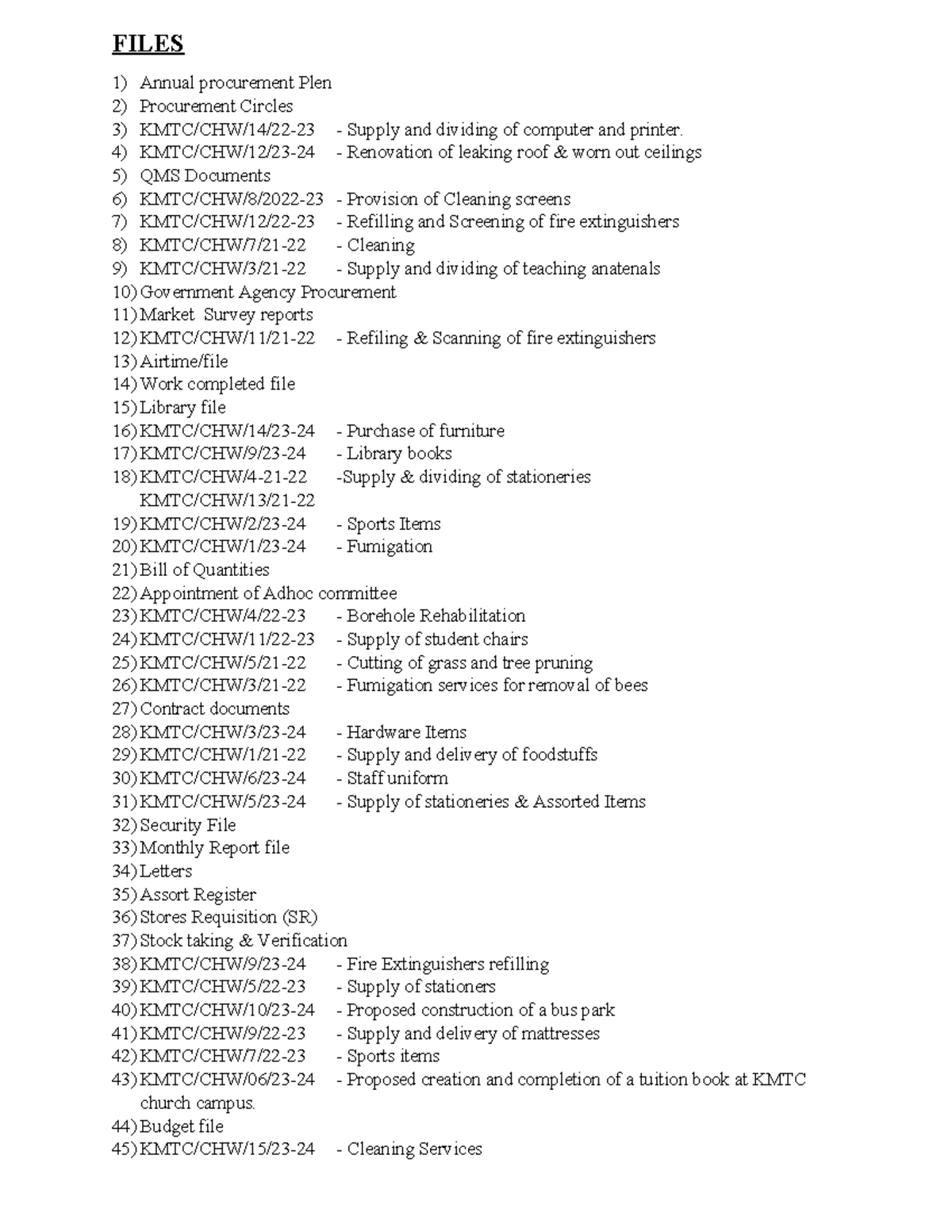 FILES

1) Annual procurement Plen
2) Procurement Circles
3) KMTC/CHW/14/22-23 - Supply and dividing of computer and printer.
4) KMTC/CHW/12/23-24 - Renovation of leaking roof & worn out ceilings
5) QMS Documents
6) KMTC/CHW/8/2022-23 - Provision of Cleaning screens
7) KMTC/CHW/12/22-23 - Refilling and Screening of fire extinguishers
8) KMTC/CHW/7/21-22 - Cleaning
9) KMTC/CHW/3/21-22 - Supply and dividing of teaching anatenals
10) Government Agency Procurement
11) Market Survey reports
12) KMTC/CHW/11/21-22 - Refiling & Scanning of fire extinguishers
13) Airtime/file
14) Work completed file
15) Library file
16) KMTC/CHW/14/23-24 - Purchase of furniture
17) KMTC/CHW/9/23-24 - Library books
18) KMTC/CHW/4-21-22 -Supply & dividing of stationeries
KMTC/CHW/13/21-22
19) KMTC/CHW/2/23-24 - Sports Items
20) KMTC/CHW/1/23-24 - Fumigation
21) Bill of Quantities
22) Appointment of Adhoc committee
23) KMTC/CHW/4/22-23 - Borehole Rehabilitation
24) KMTC/CHW/11/22-23 - Supply of student chairs
25) KMTC/CHW/5/21-22 - Cutting of grass and tree pruning
26) KMTC/CHW/3/21-22 - Fumigation services for removal of bees
27) Contract documents
28) KMTC/CHW/3/23-24 - Hardware Items
29) KMTC/CHW/1/21-22 - Supply and delivery of foodstuffs
30) KMTC/CHW/6/23-24 - Staff uniform
31) KMTC/CHW/5/23-24 - Supply of stationeries & Assorted Items
32) Security File
33) Monthly Report file
34) Letters
35) Assort Register
36) Stores Requisition (SR)
37) Stock taking & Verification
38) KMTC/CHW/9/23-24 - Fire Extinguishers refilling
39) KMTC/CHW/5/22-23 - Supply of stationers
40) KMTC/CHW/10/23-24 - Proposed construction of a bus park
41) KMTC/CHW/9/22-23 - Supply and delivery of mattresses
42) KMTC/CHW/7/22-23 - Sports items
43) KMTC/CHW/06/23-24 - Proposed creation and completion of a tuition book at KMTC church campus.
44) Budget file
45) KMTC/CHW/15/23-24 - Cleaning Services